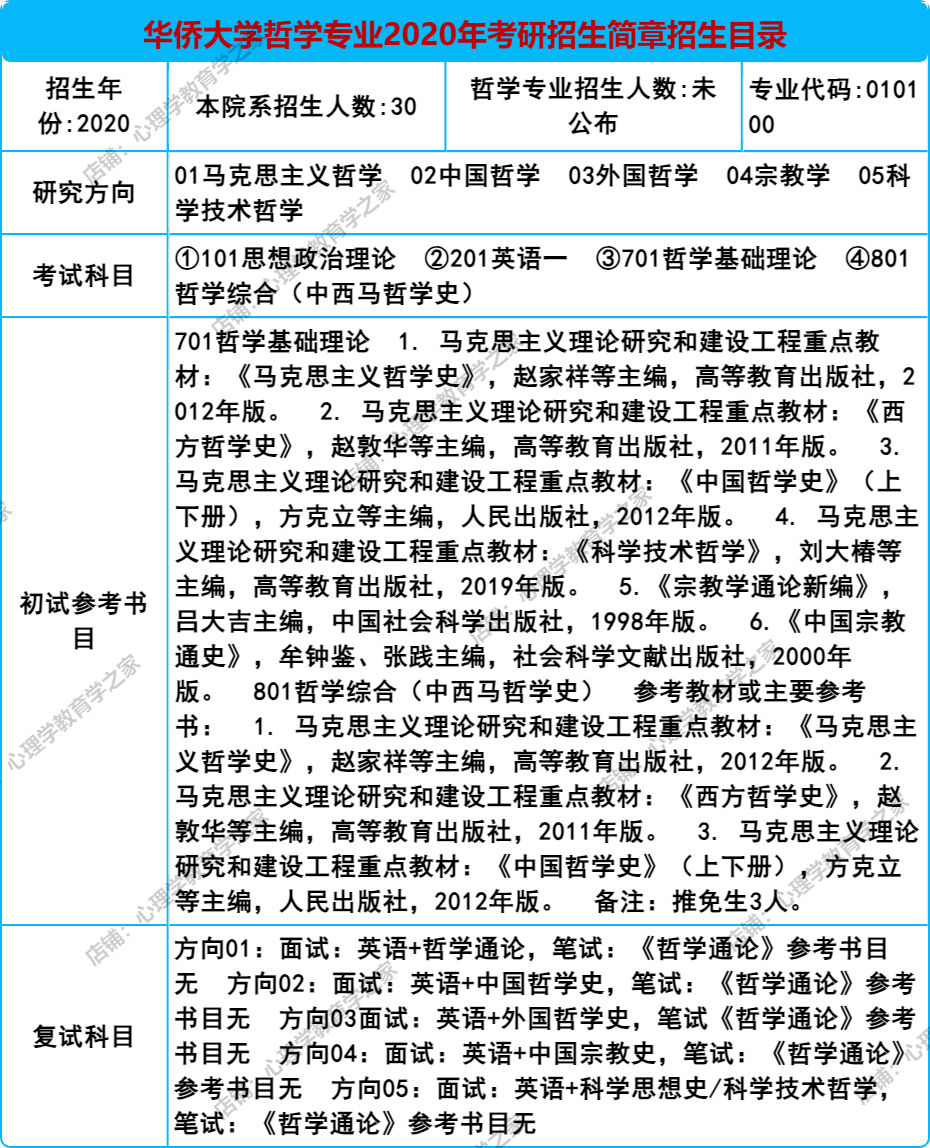 华侨大学哲学专业2020年考研招生简章招生目录

| 招生年份:2020 | 本院系招生人数:30 | 哲学专业招生人数:未公布 | 专业代码:010100 |
|---|---|---|---|
| 研究方向 | 01马克思主义哲学 02中国哲学 03外国哲学 04宗教学 05科学技术哲学 | | |
| 考试科目 | ①101思想政治理论 ②201英语一 ③701哲学基础理论 ④801哲学综合（中西马哲学史） | | |
| 初试参考书目 | 701哲学基础理论 1. 马克思主义理论研究和建设工程重点教材：《马克思主义哲学史》，赵家祥等主编，高等教育出版社，2012年版。 2. 马克思主义理论研究和建设工程重点教材：《西方哲学史》，赵敦华等主编，高等教育出版社，2011年版。 3. 马克思主义理论研究和建设工程重点教材：《中国哲学史》（上下册），方克立等主编，人民出版社，2012年版。 4. 马克思主义理论研究和建设工程重点教材：《科学技术哲学》，刘大椿等主编，高等教育出版社，2019年版。 5.《宗教学通论新编》，吕大吉主编，中国社会科学出版社，1998年版。 6.《中国宗教通史》，牟钟鉴、张践主编，社会科学文献出版社，2000年版。 801哲学综合（中西马哲学史） 参考教材或主要参考书： 1. 马克思主义理论研究和建设工程重点教材：《马克思主义哲学史》，赵家祥等主编，高等教育出版社，2012年版。 2. 马克思主义理论研究和建设工程重点教材：《西方哲学史》，赵敦华等主编，高等教育出版社，2011年版。 3. 马克思主义理论研究和建设工程重点教材：《中国哲学史》（上下册），方克立等主编，人民出版社，2012年版。 备注：推免生3人。 | | |
| 复试科目 | 方向01：面试：英语+哲学通论，笔试：《哲学通论》参考书目无 方向02：面试：英语+中国哲学史，笔试：《哲学通论》参考书目无 方向03面试：英语+外国哲学史，笔试《哲学通论》参考书目无 方向04：面试：英语+中国宗教史，笔试：《哲学通论》参考书目无 方向05：面试：英语+科学思想史/科学技术哲学，笔试：《哲学通论》参考书目无 | | |

店铺：心理学教育学之家